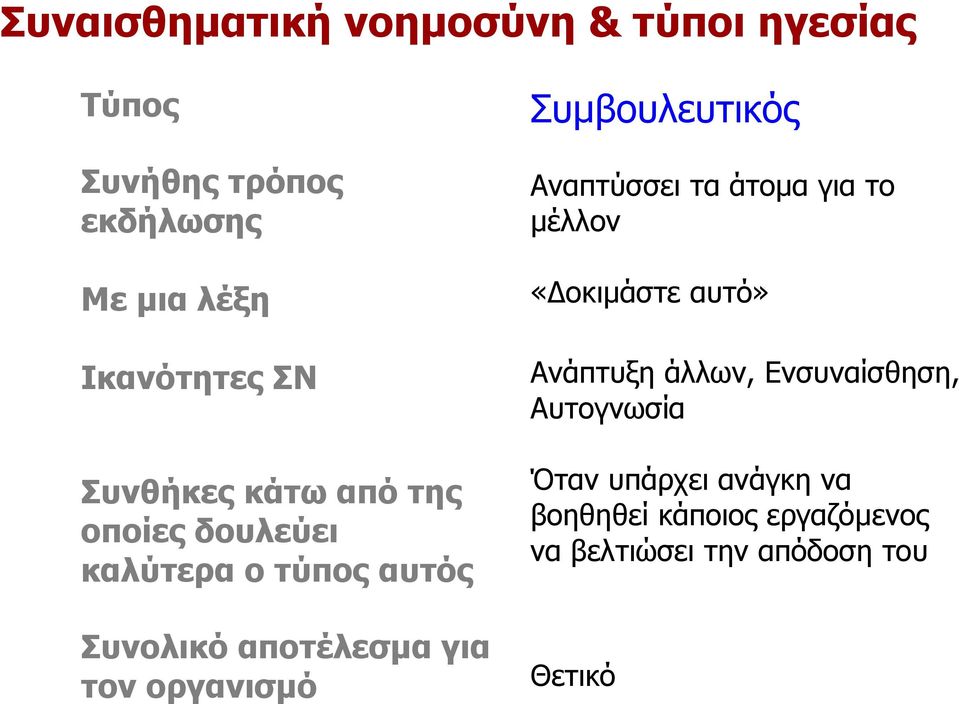 Συναισθηματική νοημοσύνη & τύποι ηγεσίας

| Τύπος | Συμβουλευτικός |
|---|---|
| Συνήθης τρόπος εκδήλωσης | Αναπτύσσει τα άτομα για το μέλλον |
| Με μια λέξη | «Δοκιμάστε αυτό» |
| Ικανότητες ΣΝ | Ανάπτυξη άλλων, Ενσυναίσθηση, Αυτογνωσία |
| Συνθήκες κάτω από της οποίες δουλεύει καλύτερα ο τύπος αυτός | Όταν υπάρχει ανάγκη να βοηθηθεί κάποιος εργαζόμενος να βελτιώσει την απόδοση του |
| Συνολικό αποτέλεσμα για τον οργανισμό | Θετικό |